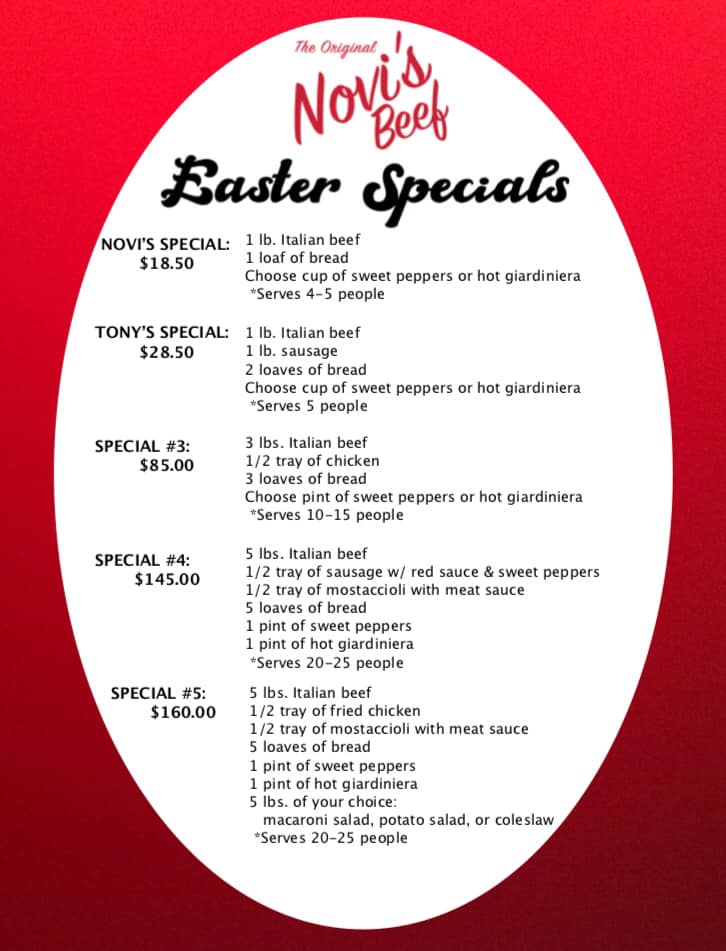 The Original
Novi's Beef

Easter Specials

NOVI'S SPECIAL: $18.50
1 lb. Italian beef
1 loaf of bread
Choose cup of sweet peppers or hot giardiniera
*Serves 4-5 people

TONY'S SPECIAL: $28.50
1 lb. Italian beef
1 lb. sausage
2 loaves of bread
Choose cup of sweet peppers or hot giardiniera
*Serves 5 people

SPECIAL #3: $85.00
3 lbs. Italian beef
1/2 tray of chicken
3 loaves of bread
Choose pint of sweet peppers or hot giardiniera
*Serves 10-15 people

SPECIAL #4: $145.00
5 lbs. Italian beef
1/2 tray of sausage w/ red sauce & sweet peppers
1/2 tray of mostaccioli with meat sauce
5 loaves of bread
1 pint of sweet peppers
1 pint of hot giardiniera
*Serves 20-25 people

SPECIAL #5: $160.00
5 lbs. Italian beef
1/2 tray of fried chicken
1/2 tray of mostaccioli with meat sauce
5 loaves of bread
1 pint of sweet peppers
1 pint of hot giardiniera
5 lbs. of your choice:
macaroni salad, potato salad, or coleslaw
*Serves 20-25 people